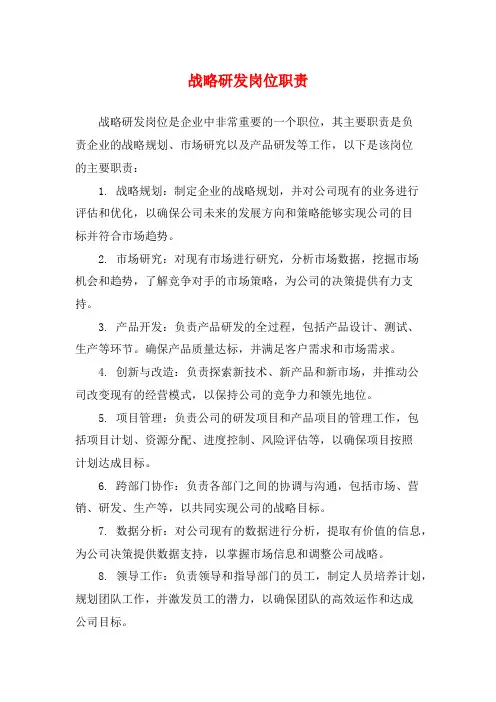 战略研发岗位职责

战略研发岗位是企业中非常重要的一个职位，其主要职责是负责企业的战略规划、市场研究以及产品研发等工作，以下是该岗位的主要职责：

1. 战略规划：制定企业的战略规划，并对公司现有的业务进行评估和优化，以确保公司未来的发展方向和策略能够实现公司的目标并符合市场趋势。

2. 市场研究：对现有市场进行研究，分析市场数据，挖掘市场机会和趋势，了解竞争对手的市场策略，为公司的决策提供有力支持。

3. 产品开发：负责产品研发的全过程，包括产品设计、测试、生产等环节。确保产品质量达标，并满足客户需求和市场需求。

4. 创新与改造：负责探索新技术、新产品和新市场，并推动公司改变现有的经营模式，以保持公司的竞争力和领先地位。

5. 项目管理：负责公司的研发项目和产品项目的管理工作，包括项目计划、资源分配、进度控制、风险评估等，以确保项目按照计划达成目标。

6. 跨部门协作：负责各部门之间的协调与沟通，包括市场、营销、研发、生产等，以共同实现公司的战略目标。

7. 数据分析：对公司现有的数据进行分析，提取有价值的信息，为公司决策提供数据支持，以掌握市场信息和调整公司战略。

8. 领导工作：负责领导和指导部门的员工，制定人员培养计划，规划团队工作，并激发员工的潜力，以确保团队的高效运作和达成公司目标。